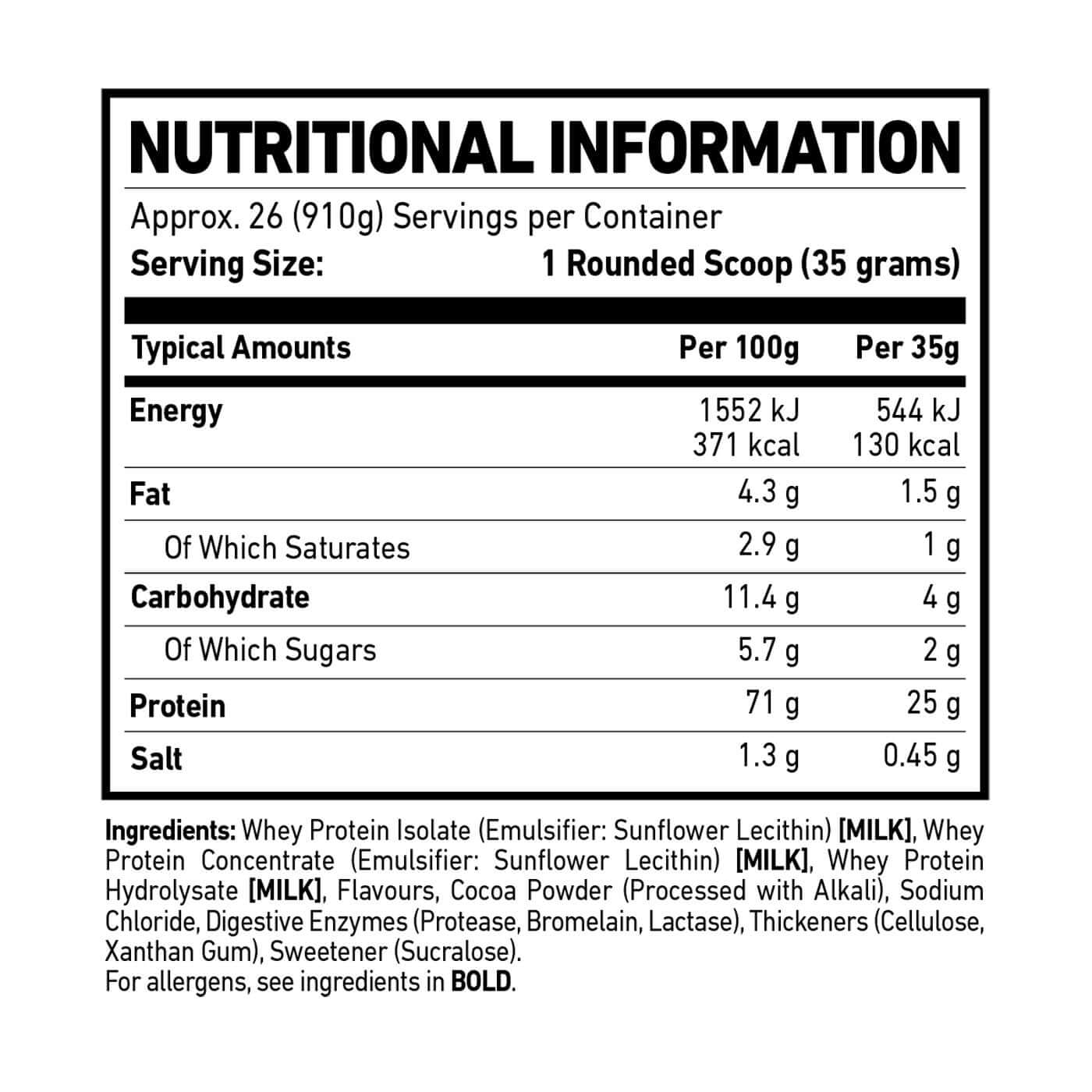 NUTRITIONAL INFORMATION

Approx. 26 (910g) Servings per Container
Serving Size: 1 Rounded Scoop (35 grams)

| Typical Amounts | Per 100g | Per 35g |
|---|---|---|
| Energy | 1552 kJ 371 kcal | 544 kJ 130 kcal |
| Fat | 4.3 g | 1.5 g |
| Of Which Saturates | 2.9 g | 1 g |
| Carbohydrate | 11.4 g | 4 g |
| Of Which Sugars | 5.7 g | 2 g |
| Protein | 71 g | 25 g |
| Salt | 1.3 g | 0.45 g |

Ingredients: Whey Protein Isolate (Emulsifier: Sunflower Lecithin) [MILK], Whey Protein Concentrate (Emulsifier: Sunflower Lecithin) [MILK], Whey Protein Hydrolysate [MILK], Flavours, Cocoa Powder (Processed with Alkali), Sodium Chloride, Digestive Enzymes (Protease, Bromelain, Lactase), Thickeners (Cellulose, Xanthan Gum), Sweetener (Sucralose).
For allergens, see ingredients in BOLD.